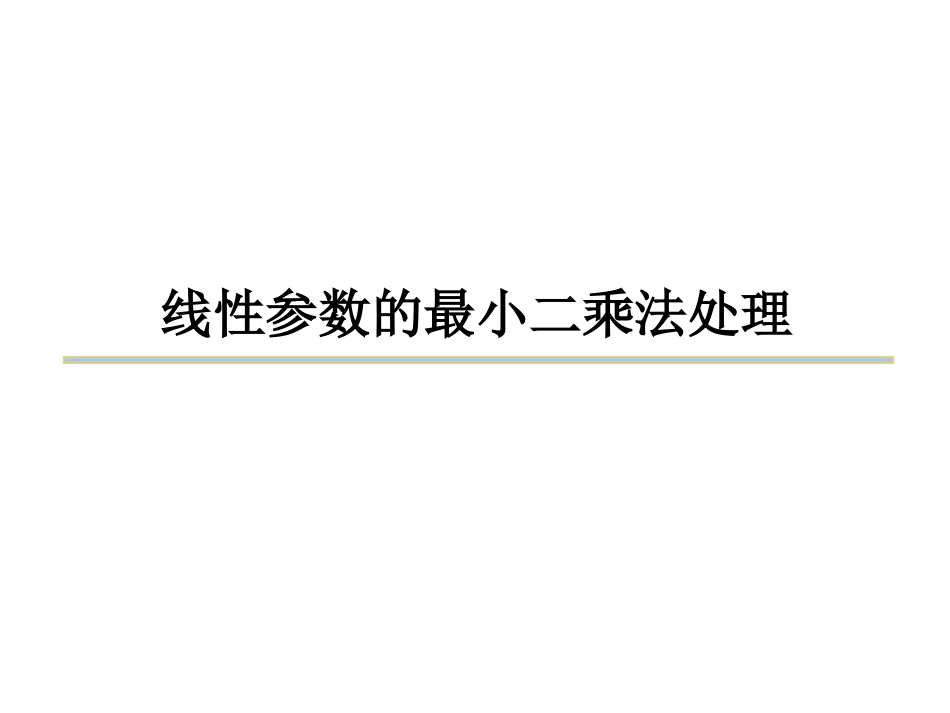 线性参数的最小二乘法处理